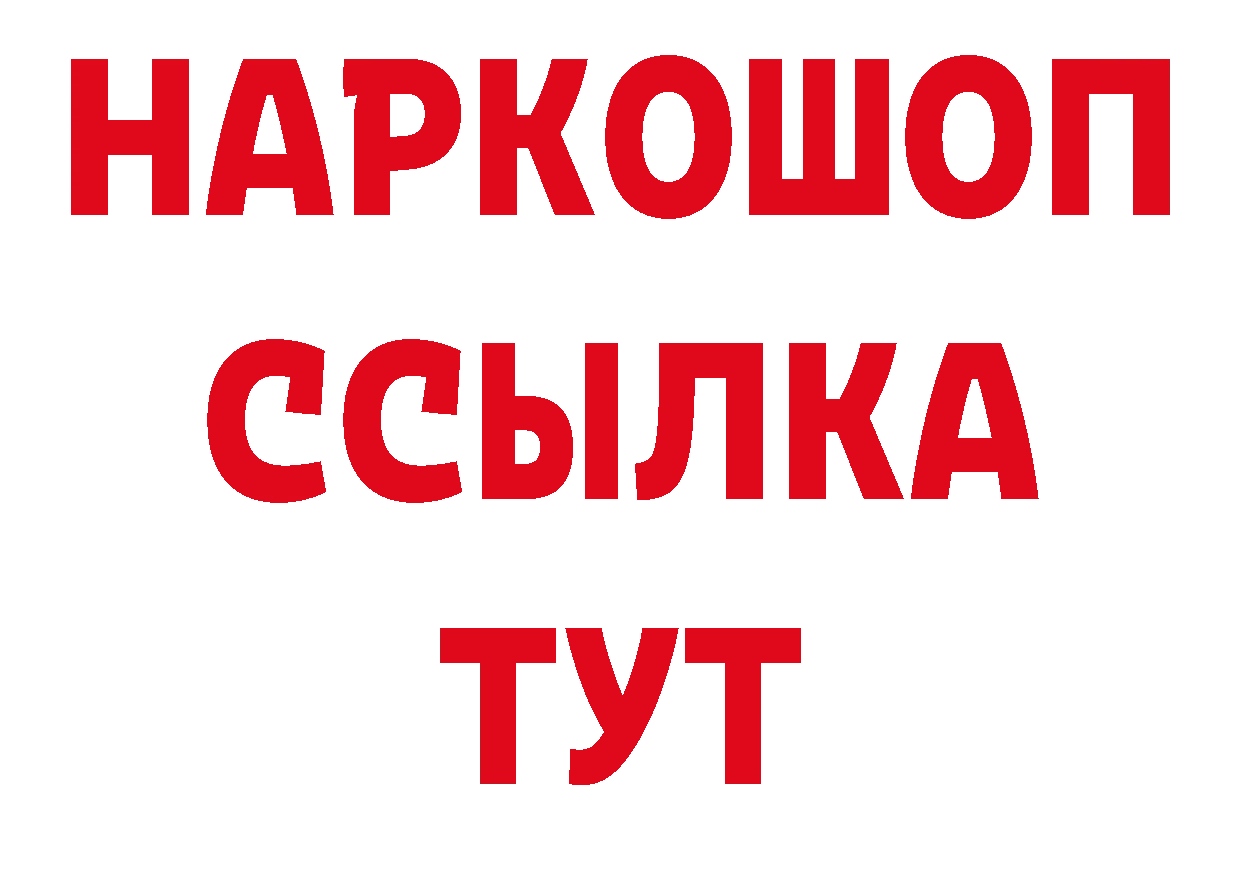 НАРКОШОП
ССЫЛКА
ТУТ